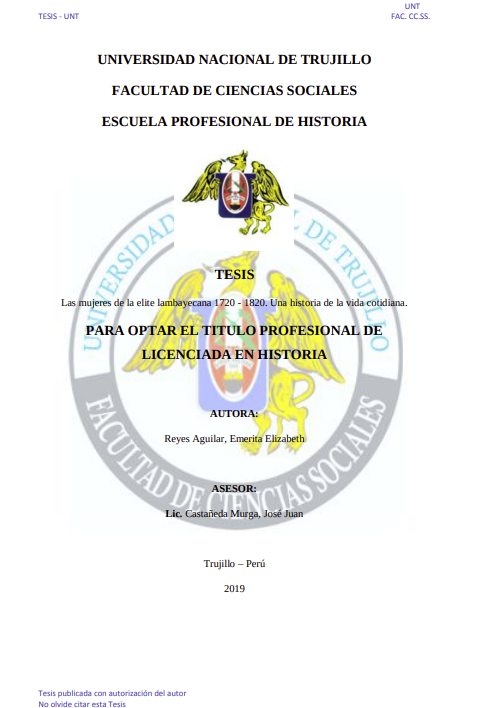 TESIS - UNT

UNT
FAC. CC.SS.

UNIVERSIDAD NACIONAL DE TRUJILLO

FACULTAD DE CIENCIAS SOCIALES

ESCUELA PROFESIONAL DE HISTORIA

UNIVERSIDAD NACIONAL DE TRUJILLO
FACULTAD DE CIENCIAS SOCIALES

TESIS

Las mujeres de la elite lambayecana 1720 - 1820. Una historia de la vida cotidiana.

PARA OPTAR EL TITULO PROFESIONAL DE LICENCIADA EN HISTORIA

AUTORA:

Reyes Aguilar, Emerita Elizabeth

ASESOR:

Lic. Castañeda Murga, José Juan

Trujillo – Perú

2019

Tesis publicada con autorización del autor
No olvide citar esta Tesis